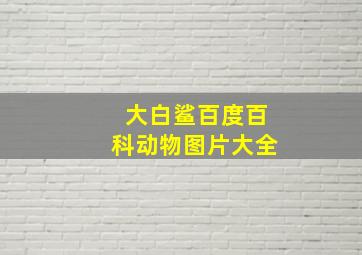 大白鲨百度百科动物图片大全